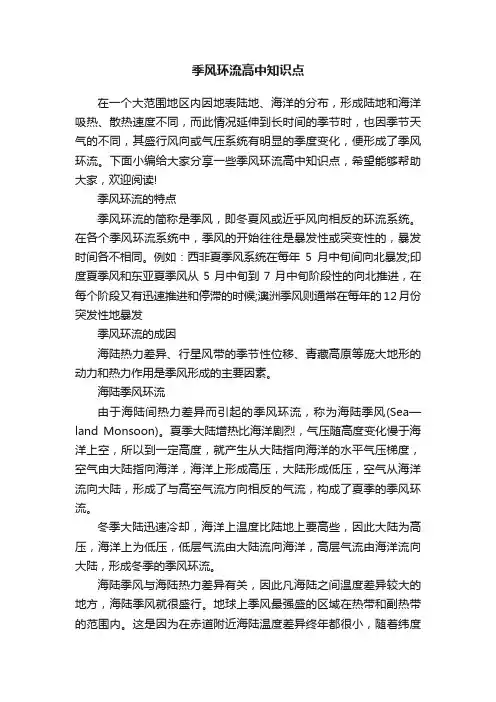 季风环流高中知识点

在一个大范围地区内因地表陆地、海洋的分布，形成陆地和海洋吸热、散热速度不同，而此情况延伸到长时间的季节时，也因季节天气的不同，其盛行风向或气压系统有明显的季度变化，便形成了季风环流。下面小编给大家分享一些季风环流高中知识点，希望能够帮助大家，欢迎阅读!

季风环流的特点

季风环流的简称是季风，即冬夏风或近乎风向相反的环流系统。在各个季风环流系统中，季风的开始往往是暴发性或突变性的，暴发时间各不相同。例如：西非夏季风系统在每年 5 月中旬间向北暴发;印度夏季风和东亚夏季风从 5 月中旬到 7 月中旬阶段性的向北推进，在每个阶段又有迅速推进和停滞的时候;澳洲季风则通常在每年的12月份突发性地暴发

季风环流的成因

海陆热力差异、行星风带的季节性位移、青藏高原等庞大地形的动力和热力作用是季风形成的主要因素。

海陆季风环流

由于海陆间热力差异而引起的季风环流，称为海陆季风(Sea—land Monsoon)。夏季大陆增热比海洋剧烈，气压随高度变化慢于海洋上空，所以到一定高度，就产生从大陆指向海洋的水平气压梯度，空气由大陆指向海洋，海洋上形成高压，大陆形成低压，空气从海洋流向大陆，形成了与高空气流方向相反的气流，构成了夏季的季风环流。

冬季大陆迅速冷却，海洋上温度比陆地上要高些，因此大陆为高压，海洋上为低压，低层气流由大陆流向海洋，高层气流由海洋流向大陆，形成冬季的季风环流。

海陆季风与海陆热力差异有关，因此凡海陆之间温度差异较大的地方，海陆季风就很盛行。地球上季风最强盛的区域在热带和副热带的范围内。这是因为在赤道附近海陆温度差异终年都很小，随着纬度